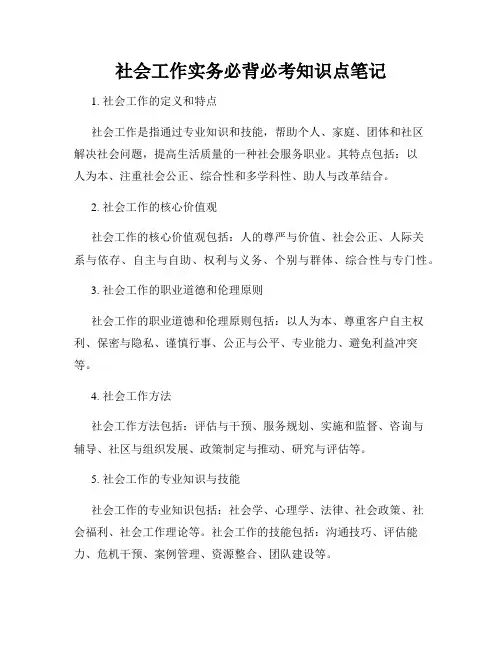 社会工作实务必背必考知识点笔记

1. 社会工作的定义和特点

社会工作是指通过专业知识和技能，帮助个人、家庭、团体和社区解决社会问题，提高生活质量的一种社会服务职业。其特点包括：以人为本、注重社会公正、综合性和多学科性、助人与改革结合。

2. 社会工作的核心价值观

社会工作的核心价值观包括：人的尊严与价值、社会公正、人际关系与依存、自主与自助、权利与义务、个别与群体、综合性与专门性。

3. 社会工作的职业道德和伦理原则

社会工作的职业道德和伦理原则包括：以人为本、尊重客户自主权利、保密与隐私、谨慎行事、公正与公平、专业能力、避免利益冲突等。

4. 社会工作方法

社会工作方法包括：评估与干预、服务规划、实施和监督、咨询与辅导、社区与组织发展、政策制定与推动、研究与评估等。

5. 社会工作的专业知识与技能

社会工作的专业知识包括：社会学、心理学、法律、社会政策、社会福利、社会工作理论等。社会工作的技能包括：沟通技巧、评估能力、危机干预、案例管理、资源整合、团队建设等。